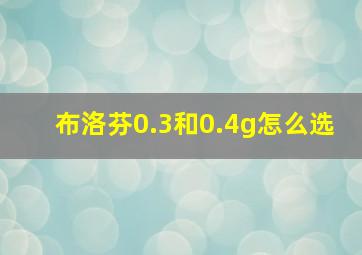 布洛芬0.3和0.4g怎么选